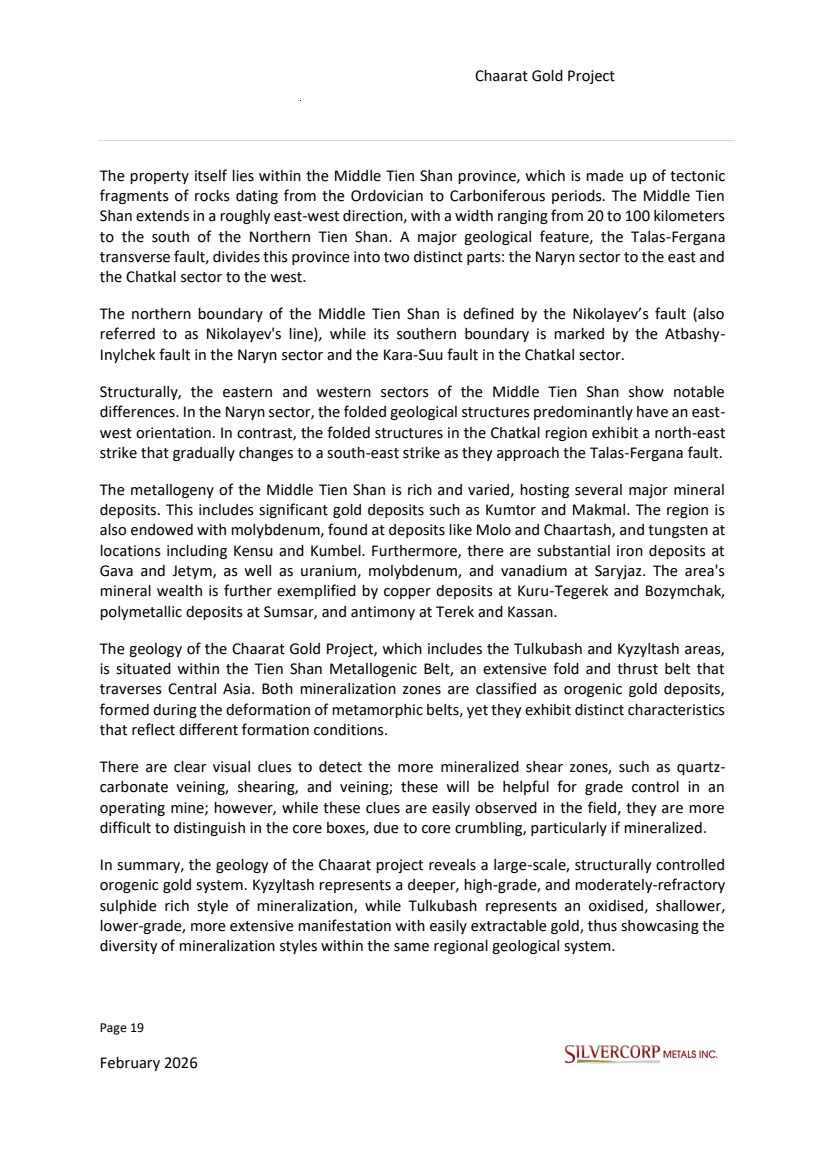 Chaarat Gold Project

The property itself lies within the Middle Tien Shan province, which is made up of tectonic fragments of rocks dating from the Ordovician to Carboniferous periods. The Middle Tien Shan extends in a roughly east-west direction, with a width ranging from 20 to 100 kilometers to the south of the Northern Tien Shan. A major geological feature, the Talas-Fergana transverse fault, divides this province into two distinct parts: the Naryn sector to the east and the Chatkal sector to the west.

The northern boundary of the Middle Tien Shan is defined by the Nikolayev's fault (also referred to as Nikolayev's line), while its southern boundary is marked by the Atbashy-Inylchek fault in the Naryn sector and the Kara-Suu fault in the Chatkal sector.

Structurally, the eastern and western sectors of the Middle Tien Shan show notable differences. In the Naryn sector, the folded geological structures predominantly have an east-west orientation. In contrast, the folded structures in the Chatkal region exhibit a north-east strike that gradually changes to a south-east strike as they approach the Talas-Fergana fault.

The metallogeny of the Middle Tien Shan is rich and varied, hosting several major mineral deposits. This includes significant gold deposits such as Kumtor and Makmal. The region is also endowed with molybdenum, found at deposits like Molo and Chaartash, and tungsten at locations including Kensu and Kumbel. Furthermore, there are substantial iron deposits at Gava and Jetym, as well as uranium, molybdenum, and vanadium at Saryjaz. The area's mineral wealth is further exemplified by copper deposits at Kuru-Tegerek and Bozymchak, polymetallic deposits at Sumsar, and antimony at Terek and Kassan.

The geology of the Chaarat Gold Project, which includes the Tulkubash and Kyzyltash areas, is situated within the Tien Shan Metallogenic Belt, an extensive fold and thrust belt that traverses Central Asia. Both mineralization zones are classified as orogenic gold deposits, formed during the deformation of metamorphic belts, yet they exhibit distinct characteristics that reflect different formation conditions.

There are clear visual clues to detect the more mineralized shear zones, such as quartz-carbonate veining, shearing, and veining; these will be helpful for grade control in an operating mine; however, while these clues are easily observed in the field, they are more difficult to distinguish in the core boxes, due to core crumbling, particularly if mineralized.

In summary, the geology of the Chaarat project reveals a large-scale, structurally controlled orogenic gold system. Kyzyltash represents a deeper, high-grade, and moderately-refractory sulphide rich style of mineralization, while Tulkubash represents an oxidised, shallower, lower-grade, more extensive manifestation with easily extractable gold, thus showcasing the diversity of mineralization styles within the same regional geological system.

Page 19

February 2026

SILVERCORP METALS INC.